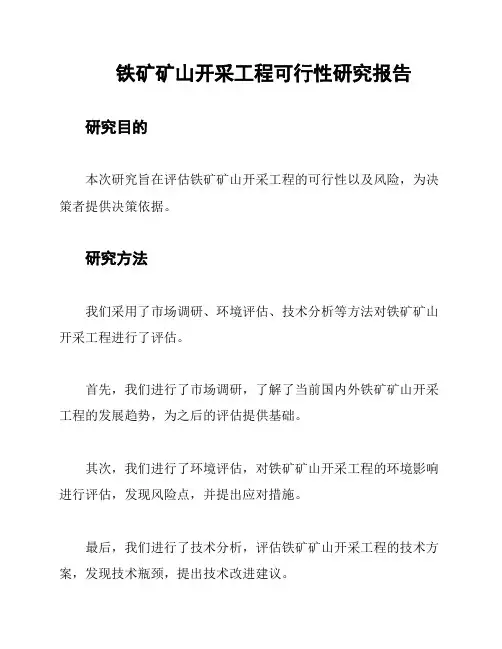 铁矿矿山开采工程可行性研究报告

研究目的

本次研究旨在评估铁矿矿山开采工程的可行性以及风险，为决策者提供决策依据。

研究方法

我们采用了市场调研、环境评估、技术分析等方法对铁矿矿山开采工程进行了评估。

首先，我们进行了市场调研，了解了当前国内外铁矿矿山开采工程的发展趋势，为之后的评估提供基础。

其次，我们进行了环境评估，对铁矿矿山开采工程的环境影响进行评估，发现风险点，并提出应对措施。

最后，我们进行了技术分析，评估铁矿矿山开采工程的技术方案，发现技术瓶颈，提出技术改进建议。